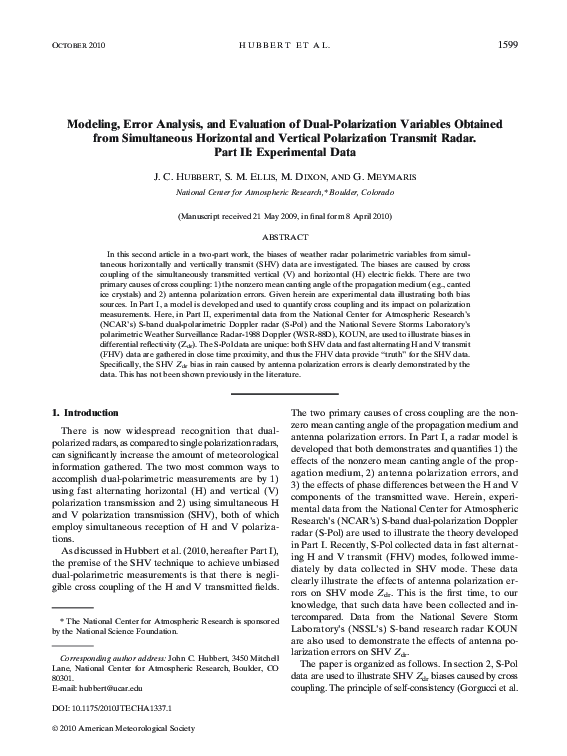 OCTOBER 2010 HUBBERT ET AL. 1599

Modeling, Error Analysis, and Evaluation of Dual-Polarization Variables Obtained from Simultaneous Horizontal and Vertical Polarization Transmit Radar. Part II: Experimental Data

J. C. HUBBERT, S. M. ELLIS, M. DIXON, AND G. MEYMARIS

National Center for Atmospheric Research,* Boulder, Colorado

(Manuscript received 21 May 2009, in final form 8 April 2010)

ABSTRACT

In this second article in a two-part work, the biases of weather radar polarimetric variables from simultaneous horizontally and vertically transmit (SHV) data are investigated. The biases are caused by cross coupling of the simultaneously transmitted vertical (V) and horizontal (H) electric fields. There are two primary causes of cross coupling: 1) the nonzero mean canting angle of the propagation medium (e.g., canted ice crystals) and 2) antenna polarization errors. Given herein are experimental data illustrating both bias sources. In Part I, a model is developed and used to quantify cross coupling and its impact on polarization measurements. Here, in Part II, experimental data from the National Center for Atmospheric Research's (NCAR's) S-band dual-polarimetric Doppler radar (S-Pol) and the National Severe Storms Laboratory's polarimetric Weather Surveillance Radar-1988 Doppler (WSR-88D), KOUN, are used to illustrate biases in differential reflectivity ($Z_{dr}$). The S-Pol data are unique: both SHV data and fast alternating H and V transmit (FHV) data are gathered in close time proximity, and thus the FHV data provide "truth" for the SHV data. Specifically, the SHV $Z_{dr}$ bias in rain caused by antenna polarization errors is clearly demonstrated by the data. This has not been shown previously in the literature.

1. Introduction

There is now widespread recognition that dual-polarized radars, as compared to single polarization radars, can significantly increase the amount of meteorological information gathered. The two most common ways to accomplish dual-polarimetric measurements are by 1) using fast alternating horizontal (H) and vertical (V) polarization transmission and 2) using simultaneous H and V polarization transmission (SHV), both of which employ simultaneous reception of H and V polarizations.

As discussed in Hubbert et al. (2010, hereafter Part I), the premise of the SHV technique to achieve unbiased dual-polarimetric measurements is that there is negligible cross coupling of the H and V transmitted fields.

* The National Center for Atmospheric Research is sponsored by the National Science Foundation.

Corresponding author address: John C. Hubbert, 3450 Mitchell Lane, National Center for Atmospheric Research, Boulder, CO 80301.
E-mail: hubbert@ucar.edu

DOI: 10.1175/2010JTECHA1337.1

© 2010 American Meteorological Society

The two primary causes of cross coupling are the nonzero mean canting angle of the propagation medium and antenna polarization errors. In Part I, a radar model is developed that both demonstrates and quantifies 1) the effects of the nonzero mean canting angle of the propagation medium, 2) antenna polarization errors, and 3) the effects of phase differences between the H and V components of the transmitted wave. Herein, experimental data from the National Center for Atmospheric Research's (NCAR's) S-band dual-polarization Doppler radar (S-Pol) are used to illustrate the theory developed in Part I. Recently, S-Pol collected data in fast alternating H and V transmit (FHV) modes, followed immediately by data collected in SHV mode. These data clearly illustrate the effects of antenna polarization errors on SHV mode $Z_{dr}$. This is the first time, to our knowledge, that such data have been collected and intercompared. Data from the National Severe Storm Laboratory's (NSSL's) S-band research radar KOUN are also used to demonstrate the effects of antenna polarization errors on SHV $Z_{dr}$.

The paper is organized as follows. In section 2, S-Pol data are used to illustrate SHV $Z_{dr}$ biases caused by cross coupling. The principle of self-consistency (Gorgucci et al.